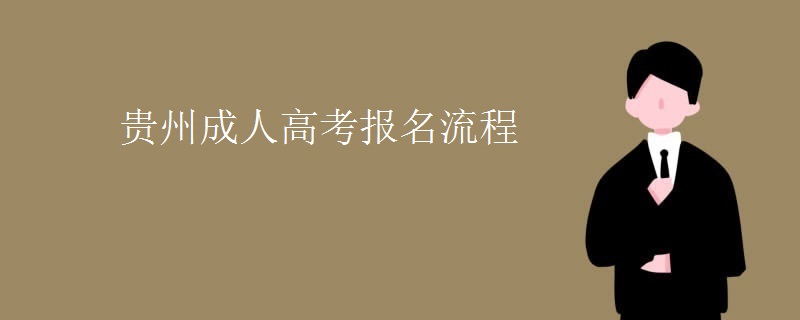 贵州成人高考报名流程